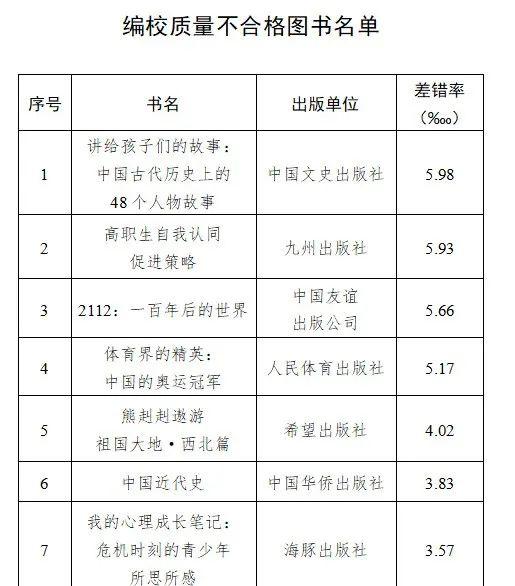 编校质量不合格图书名单

| 序号 | 书名 | 出版单位 | 差错率（‱） |
|---|---|---|---|
| 1 | 讲给孩子们的故事：中国古代历史上的48个人物故事 | 中国文史出版社 | 5.98 |
| 2 | 高职生自我认同促进策略 | 九州出版社 | 5.93 |
| 3 | 2112：一百年后的世界 | 中国友谊出版公司 | 5.66 |
| 4 | 体育界的精英：中国的奥运冠军 | 人民体育出版社 | 5.17 |
| 5 | 熊赳赳遨游祖国大地·西北篇 | 希望出版社 | 4.02 |
| 6 | 中国近代史 | 中国华侨出版社 | 3.83 |
| 7 | 我的心理成长笔记：危机时刻的青少年所思所感 | 海豚出版社 | 3.57 |